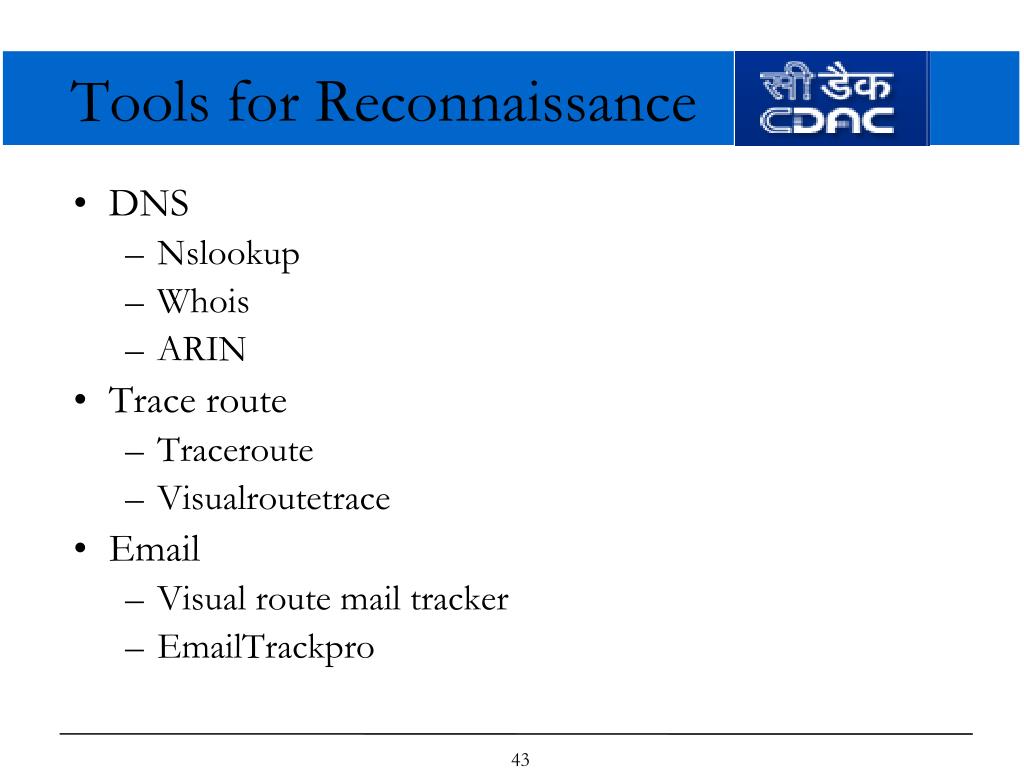 Tools for Reconnaissance

सी डैक
CDAC

• DNS
  – Nslookup
  – Whois
  – ARIN
• Trace route
  – Traceroute
  – Visualroutetrace
• Email
  – Visual route mail tracker
  – EmailTrackpro

43